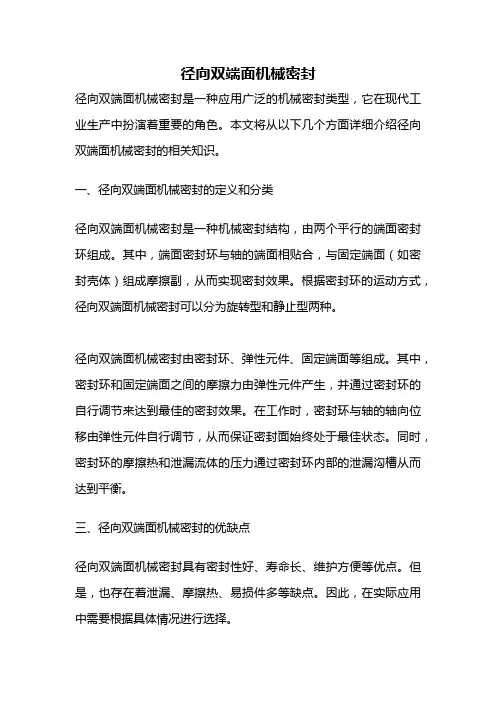 径向双端面机械密封

径向双端面机械密封是一种应用广泛的机械密封类型，它在现代工业生产中扮演着重要的角色。本文将从以下几个方面详细介绍径向双端面机械密封的相关知识。

一、径向双端面机械密封的定义和分类

径向双端面机械密封是一种机械密封结构，由两个平行的端面密封环组成。其中，端面密封环与轴的端面相贴合，与固定端面（如密封壳体）组成摩擦副，从而实现密封效果。根据密封环的运动方式，径向双端面机械密封可以分为旋转型和静止型两种。

径向双端面机械密封由密封环、弹性元件、固定端面等组成。其中，密封环和固定端面之间的摩擦力由弹性元件产生，并通过密封环的自行调节来达到最佳的密封效果。在工作时，密封环与轴的轴向位移由弹性元件自行调节，从而保证密封面始终处于最佳状态。同时，密封环的摩擦热和泄漏流体的压力通过密封环内部的泄漏沟槽从而达到平衡。

三、径向双端面机械密封的优缺点

径向双端面机械密封具有密封性好、寿命长、维护方便等优点。但是，也存在着泄漏、摩擦热、易损件多等缺点。因此，在实际应用中需要根据具体情况进行选择。